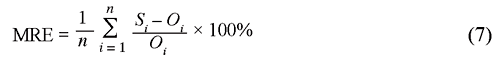 $\text{MRE} = \frac{1}{n} \sum_{i=1}^{n} \frac{S_i - O_i}{O_i} \times 100\%$ (7)